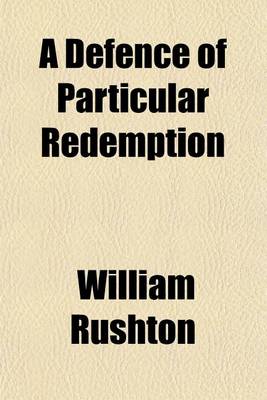 A Defence of Particular Redemption

William Rushton